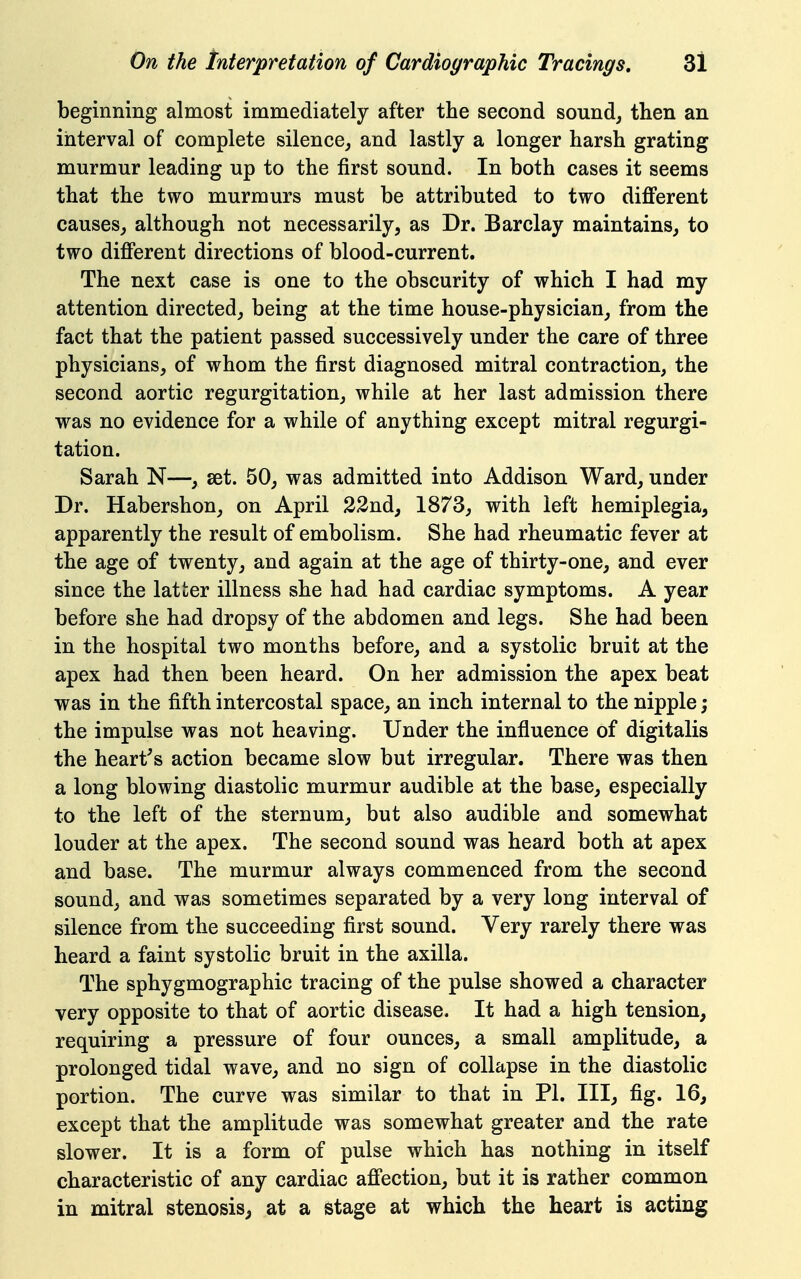 On the Interpretation of Cardiographic Tracings. 31

beginning almost immediately after the second sound, then an interval of complete silence, and lastly a longer harsh grating murmur leading up to the first sound. In both cases it seems that the two murmurs must be attributed to two different causes, although not necessarily, as Dr. Barclay maintains, to two different directions of blood-current.

The next case is one to the obscurity of which I had my attention directed, being at the time house-physician, from the fact that the patient passed successively under the care of three physicians, of whom the first diagnosed mitral contraction, the second aortic regurgitation, while at her last admission there was no evidence for a while of anything except mitral regurgitation.

Sarah N—, æt. 50, was admitted into Addison Ward, under Dr. Habershon, on April 22nd, 1873, with left hemiplegia, apparently the result of embolism. She had rheumatic fever at the age of twenty, and again at the age of thirty-one, and ever since the latter illness she had had cardiac symptoms. A year before she had dropsy of the abdomen and legs. She had been in the hospital two months before, and a systolic bruit at the apex had then been heard. On her admission the apex beat was in the fifth intercostal space, an inch internal to the nipple; the impulse was not heaving. Under the influence of digitalis the heart's action became slow but irregular. There was then a long blowing diastolic murmur audible at the base, especially to the left of the sternum, but also audible and somewhat louder at the apex. The second sound was heard both at apex and base. The murmur always commenced from the second sound, and was sometimes separated by a very long interval of silence from the succeeding first sound. Very rarely there was heard a faint systolic bruit in the axilla.

The sphygmographic tracing of the pulse showed a character very opposite to that of aortic disease. It had a high tension, requiring a pressure of four ounces, a small amplitude, a prolonged tidal wave, and no sign of collapse in the diastolic portion. The curve was similar to that in Pl. III, fig. 16, except that the amplitude was somewhat greater and the rate slower. It is a form of pulse which has nothing in itself characteristic of any cardiac affection, but it is rather common in mitral stenosis, at a stage at which the heart is acting